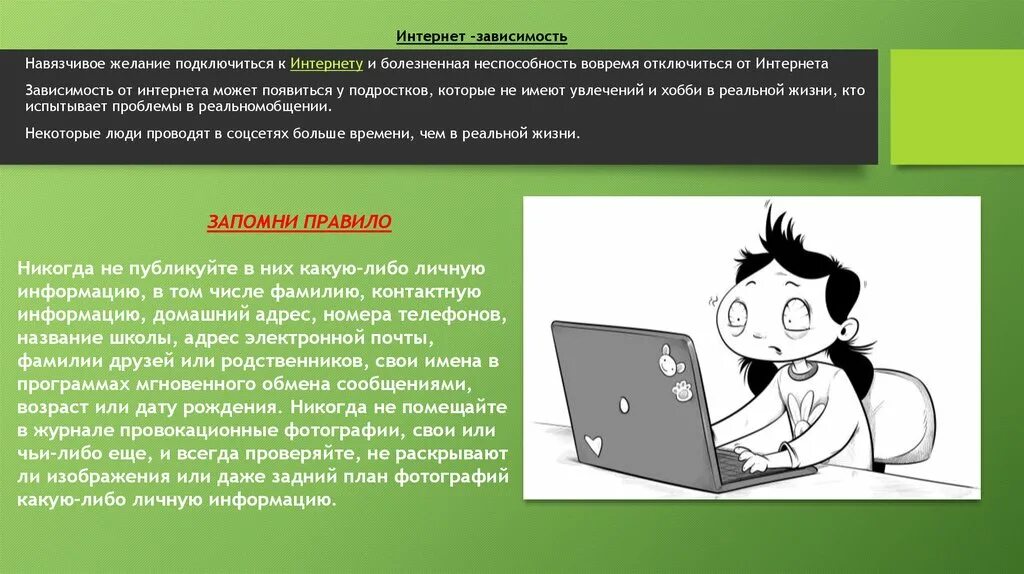 Интернет -зависимость

Навязчивое желание подключиться к Интернету и болезненная неспособность вовремя отключиться от Интернета

Зависимость от интернета может появиться у подростков, которые не имеют увлечений и хобби в реальной жизни, кто испытывает проблемы в реальномобщении.

Некоторые люди проводят в соцсетях больше времени, чем в реальной жизни.

ЗАПОМНИ ПРАВИЛО

Никогда не публикуйте в них какую-либо личную информацию, в том числе фамилию, контактную информацию, домашний адрес, номера телефонов, название школы, адрес электронной почты, фамилии друзей или родственников, свои имена в программах мгновенного обмена сообщениями, возраст или дату рождения. Никогда не помещайте в журнале провокационные фотографии, свои или чьи-либо еще, и всегда проверяйте, не раскрывают ли изображения или даже задний план фотографий какую-либо личную информацию.